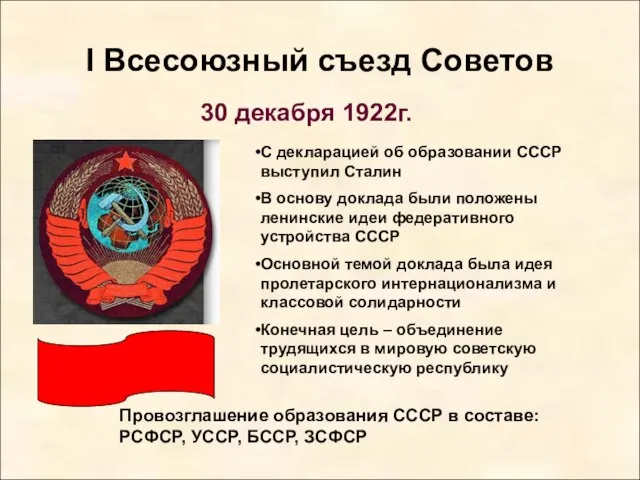 I Всесоюзный съезд Советов

30 декабря 1922г.

•С декларацией об образовании СССР выступил Сталин

•В основу доклада были положены ленинские идеи федеративного устройства СССР

•Основной темой доклада была идея пролетарского интернационализма и классовой солидарности

•Конечная цель – объединение трудящихся в мировую советскую социалистическую республику

Провозглашение образования СССР в составе: РСФСР, УССР, БССР, ЗСФСР